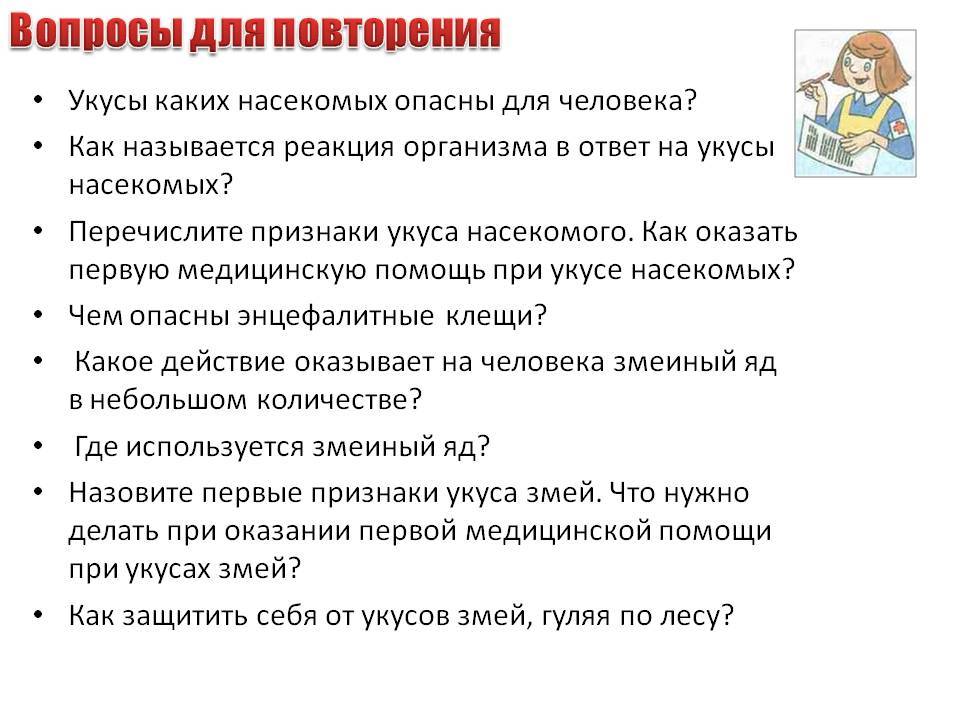 Вопросы для повторения

• Укусы каких насекомых опасны для человека?
• Как называется реакция организма в ответ на укусы насекомых?
• Перечислите признаки укуса насекомого. Как оказать первую медицинскую помощь при укусе насекомых?
• Чем опасны энцефалитные клещи?
• Какое действие оказывает на человека змеиный яд в небольшом количестве?
• Где используется змеиный яд?
• Назовите первые признаки укуса змей. Что нужно делать при оказании первой медицинской помощи при укусах змей?
• Как защитить себя от укусов змей, гуляя по лесу?